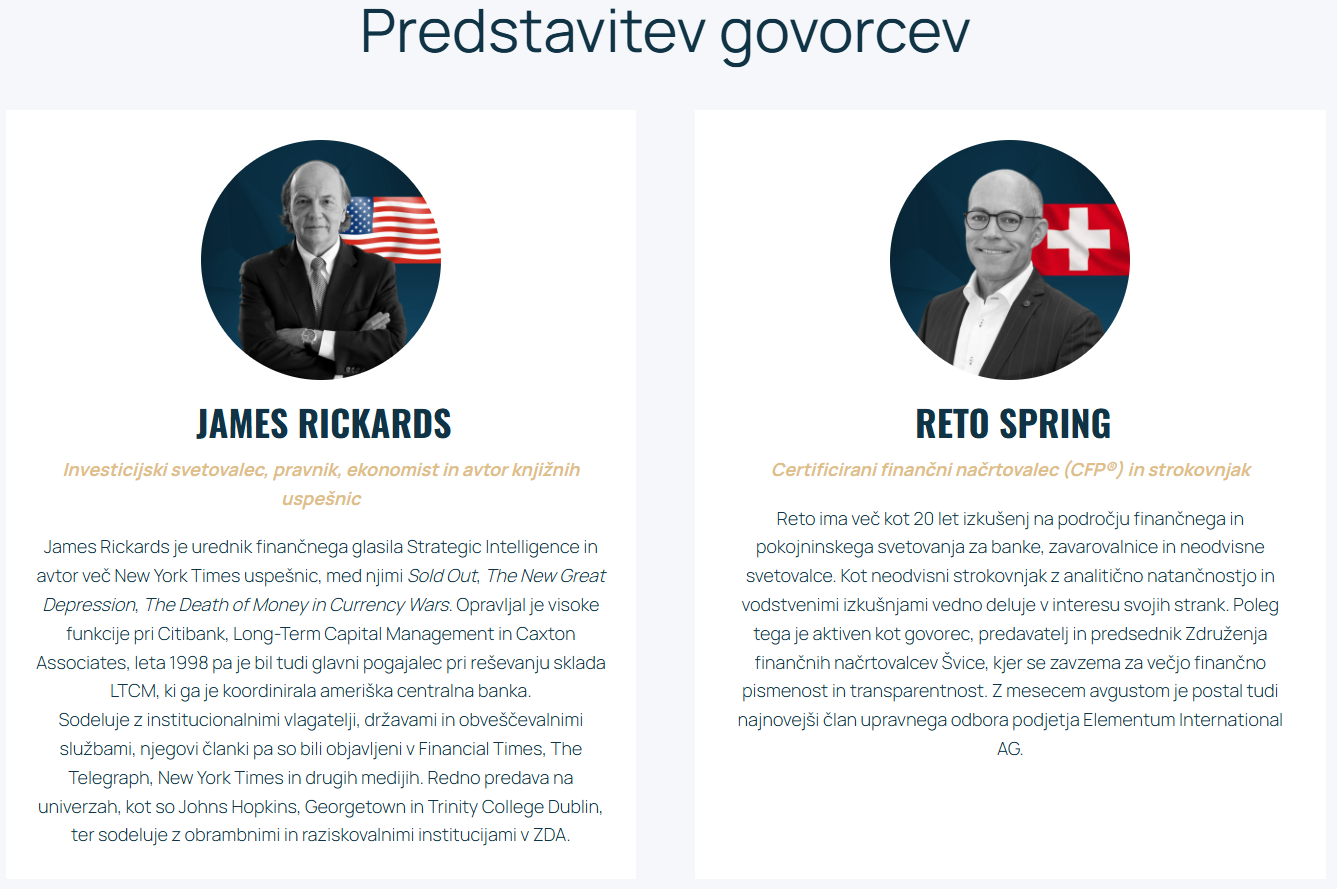 Predstavitev govorcev

JAMES RICKARDS

Investicijski svetovalec, pravnik, ekonomist in avtor knjižnih uspešnic

James Rickards je urednik finančnega glasila Strategic Intelligence in avtor več New York Times uspešnic, med njimi Sold Out, The New Great Depression, The Death of Money in Currency Wars. Opravljal je visoke funkcije pri Citibank, Long-Term Capital Management in Caxton Associates, leta 1998 pa je bil tudi glavni pogajalec pri reševanju sklada LTCM, ki ga je koordinirala ameriška centralna banka.
Sodeluje z institucionalnimi vlagatelji, državami in obveščevalnimi službami, njegovi članki pa so bili objavljeni v Financial Times, The Telegraph, New York Times in drugih medijih. Redno predava na univerzah, kot so Johns Hopkins, Georgetown in Trinity College Dublin, ter sodeluje z obrambnimi in raziskovalnimi institucijami v ZDA.

RETO SPRING

Certificirani finančni načrtovalec (CFP®) in strokovnjak

Reto ima več kot 20 let izkušenj na področju finančnega in pokojninskega svetovanja za banke, zavarovalnice in neodvisne svetovalce. Kot neodvisni strokovnjak z analitično natančnostjo in vodstvenimi izkušnjami vedno deluje v interesu svojih strank. Poleg tega je aktiven kot govorec, predavatelj in predsednik Združenja finančnih načrtovalcev Švice, kjer se zavzema za večjo finančno pismenost in transparentnost. Z mesecem avgustom je postal tudi najnovejši član upravnega odbora podjetja Elementum International AG.